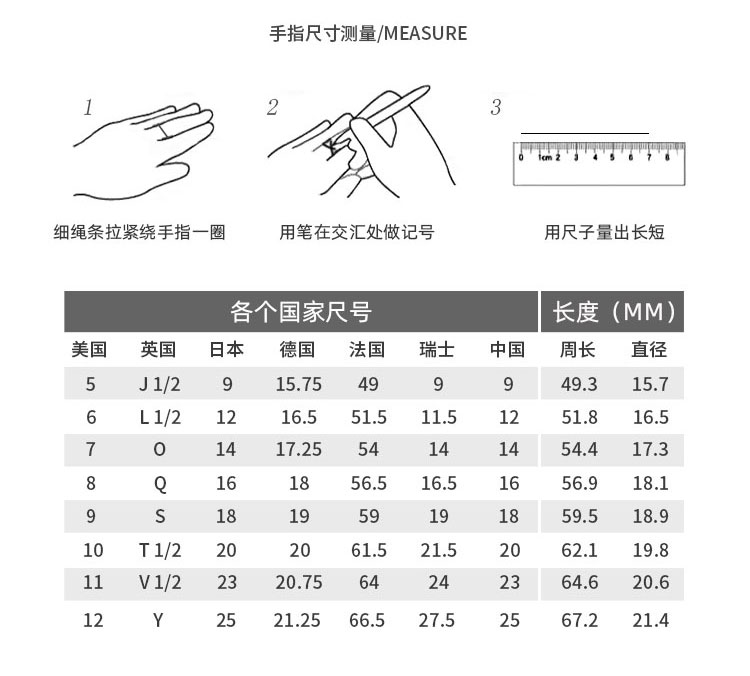 手指尺寸测量/MEASURE

1

2

3

0 1cm 2 3 4 5 6 7 8

细绳条拉紧绕手指一圈

用笔在交汇处做记号

用尺子量出长短

| 各个国家尺号 | | | | | | | 长度（MM） | |
|---|---|---|---|---|---|---|---|---|
| 美国 | 英国 | 日本 | 德国 | 法国 | 瑞士 | 中国 | 周长 | 直径 |
| 5 | J 1/2 | 9 | 15.75 | 49 | 9 | 9 | 49.3 | 15.7 |
| 6 | L 1/2 | 12 | 16.5 | 51.5 | 11.5 | 12 | 51.8 | 16.5 |
| 7 | O | 14 | 17.25 | 54 | 14 | 14 | 54.4 | 17.3 |
| 8 | Q | 16 | 18 | 56.5 | 16.5 | 16 | 56.9 | 18.1 |
| 9 | S | 18 | 19 | 59 | 19 | 18 | 59.5 | 18.9 |
| 10 | T 1/2 | 20 | 20 | 61.5 | 21.5 | 20 | 62.1 | 19.8 |
| 11 | V 1/2 | 23 | 20.75 | 64 | 24 | 23 | 64.6 | 20.6 |
| 12 | Y | 25 | 21.25 | 66.5 | 27.5 | 25 | 67.2 | 21.4 |